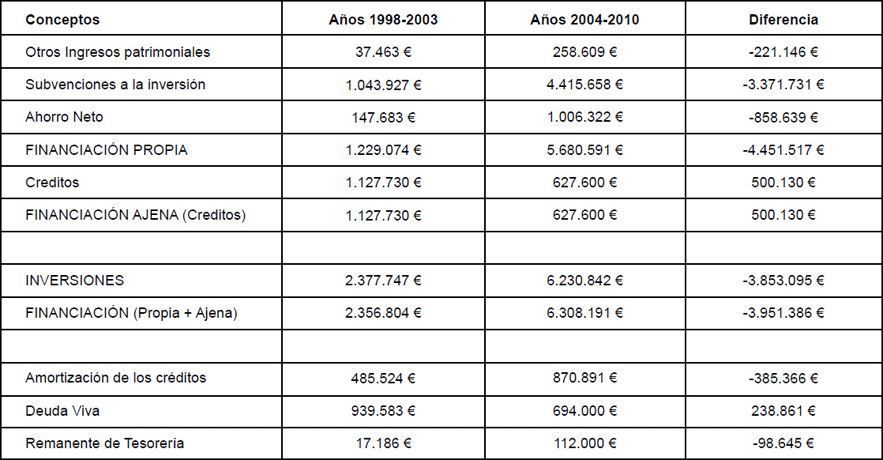 | Conceptos | Años 1998-2003 | Años 2004-2010 | Diferencia |
|---|---|---|---|
| Otros Ingresos patrimoniales | 37.463 € | 258.609 € | -221.146 € |
| Subvenciones a la inversión | 1.043.927 € | 4.415.658 € | -3.371.731 € |
| Ahorro Neto | 147.683 € | 1.006.322 € | -858.639 € |
| FINANCIACIÓN PROPIA | 1.229.074 € | 5.680.591 € | -4.451.517 € |
| Creditos | 1.127.730 € | 627.600 € | 500.130 € |
| FINANCIACIÓN AJENA (Creditos) | 1.127.730 € | 627.600 € | 500.130 € |
| | | | |
| INVERSIONES | 2.377.747 € | 6.230.842 € | -3.853.095 € |
| FINANCIACIÓN (Propia + Ajena) | 2.356.804 € | 6.308.191 € | -3.951.386 € |
| | | | |
| Amortización de los créditos | 485.524 € | 870.891 € | -385.366 € |
| Deuda Viva | 939.583 € | 694.000 € | 238.861 € |
| Remanente de Tesorería | 17.186 € | 112.000 € | -98.645 € |